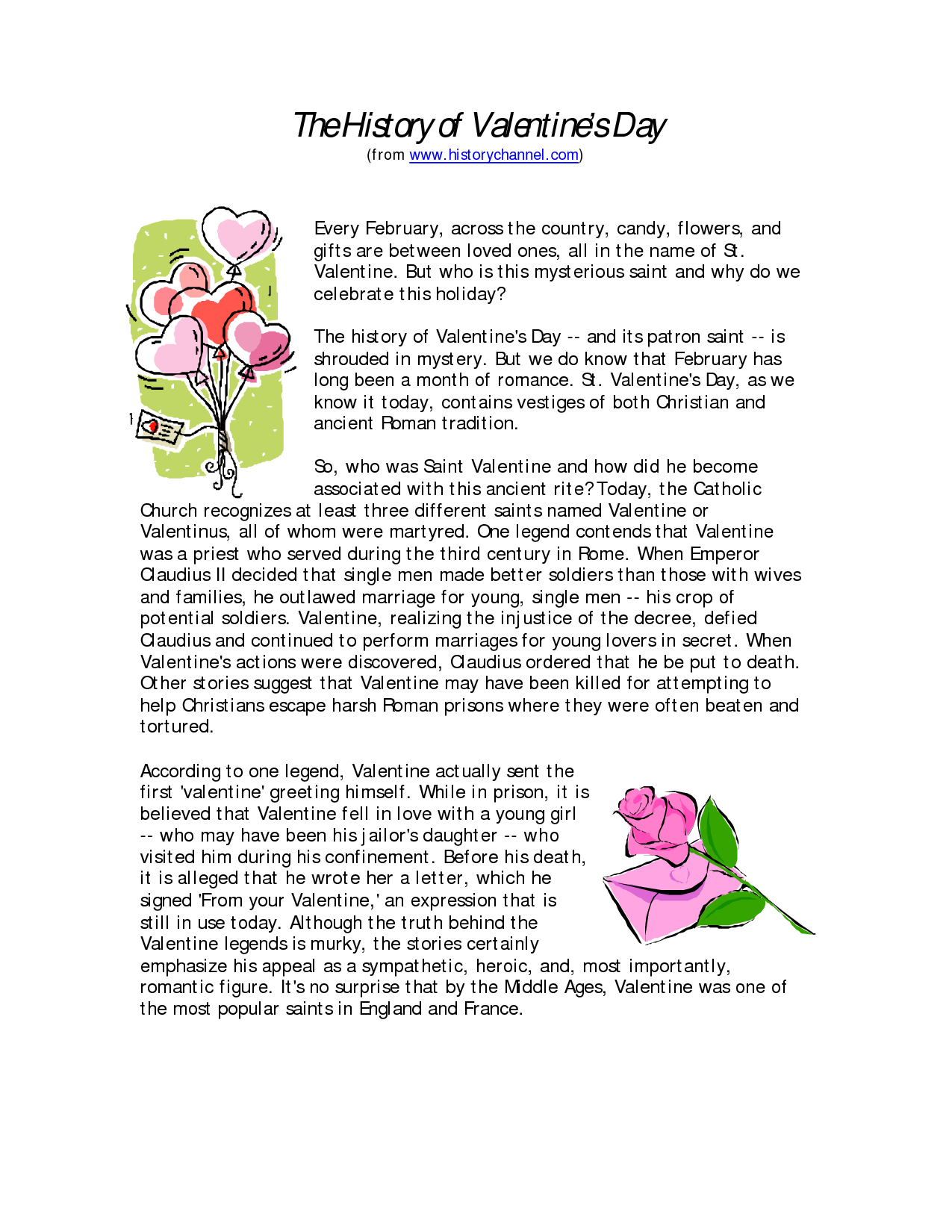 The History of Valentine's Day
(from www.historychannel.com)

Every February, across the country, candy, flowers, and gifts are between loved ones, all in the name of St. Valentine. But who is this mysterious saint and why do we celebrate this holiday?

The history of Valentine's Day -- and its patron saint -- is shrouded in mystery. But we do know that February has long been a month of romance. St. Valentine's Day, as we know it today, contains vestiges of both Christian and ancient Roman tradition.

So, who was Saint Valentine and how did he become associated with this ancient rite? Today, the Catholic Church recognizes at least three different saints named Valentine or Valentinus, all of whom were martyred. One legend contends that Valentine was a priest who served during the third century in Rome. When Emperor Claudius II decided that single men made better soldiers than those with wives and families, he outlawed marriage for young, single men -- his crop of potential soldiers. Valentine, realizing the injustice of the decree, defied Claudius and continued to perform marriages for young lovers in secret. When Valentine's actions were discovered, Claudius ordered that he be put to death. Other stories suggest that Valentine may have been killed for attempting to help Christians escape harsh Roman prisons where they were often beaten and tortured.

According to one legend, Valentine actually sent the first 'valentine' greeting himself. While in prison, it is believed that Valentine fell in love with a young girl -- who may have been his jailor's daughter -- who visited him during his confinement. Before his death, it is alleged that he wrote her a letter, which he signed 'From your Valentine,' an expression that is still in use today. Although the truth behind the Valentine legends is murky, the stories certainly emphasize his appeal as a sympathetic, heroic, and, most importantly, romantic figure. It's no surprise that by the Middle Ages, Valentine was one of the most popular saints in England and France.